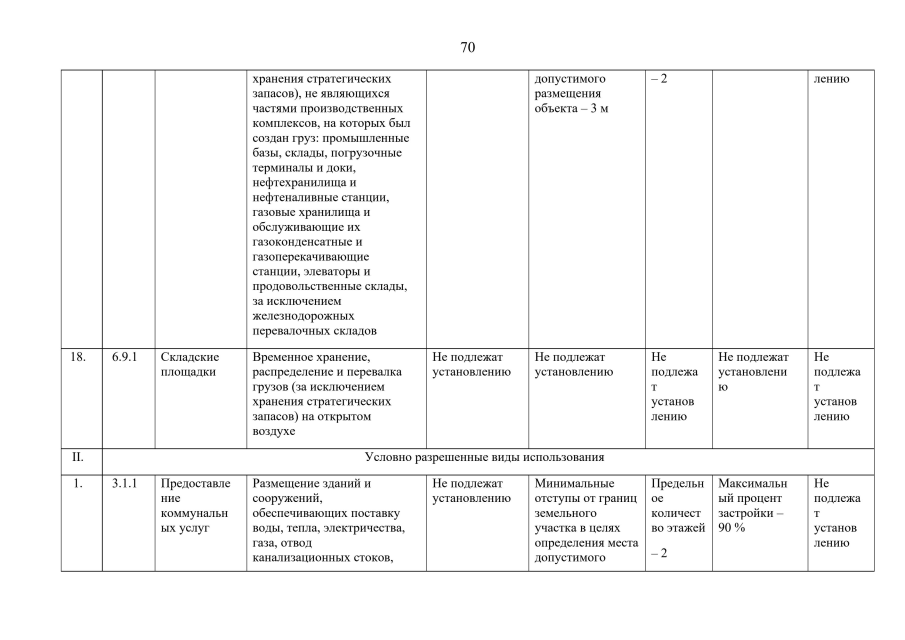 70

| | | | | | | | | |
|---|---|---|---|---|---|---|---|---|
| | | | хранения стратегических запасов), не являющихся частями производственных комплексов, на которых был создан груз: промышленные базы, склады, погрузочные терминалы и доки, нефтехранилища и нефтеналивные станции, газовые хранилища и обслуживающие их газоконденсатные и газоперекачивающие станции, элеваторы и продовольственные склады, за исключением железнодорожных перевалочных складов | | допустимого размещения объекта – 3 м | – 2 | | лению |
| 18. | 6.9.1 | Складские площадки | Временное хранение, распределение и перевалка грузов (за исключением хранения стратегических запасов) на открытом воздухе | Не подлежат установлению | Не подлежат установлению | Не подлежат установлению | Не подлежат установлению | Не подлежат установлению |
| II. | Условно разрешенные виды использования | | | | | | | |
| 1. | 3.1.1 | Предоставление коммунальных услуг | Размещение зданий и сооружений, обеспечивающих поставку воды, тепла, электричества, газа, отвод канализационных стоков, | Не подлежат установлению | Минимальные отступы от границ земельного участка в целях определения места допустимого | Предельное количество этажей – 2 | Максимальный процент застройки – 90 % | Не подлежат установлению |